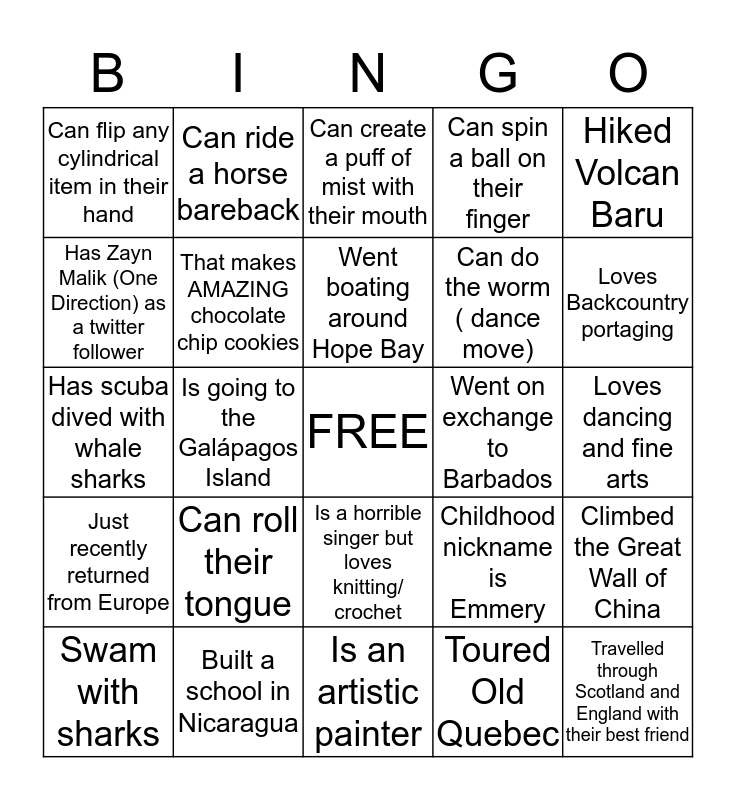 | B | I | N | G | O |
|---|---|---|---|---|
| Can flip any cylindrical item in their hand | Can ride a horse bareback | Can create a puff of mist with their mouth | Can spin a ball on their finger | Hiked Volcan Baru |
| Has Zayn Malik (One Direction) as a twitter follower | That makes AMAZING chocolate chip cookies | Went boating around Hope Bay | Can do the worm ( dance move) | Loves Backcountry portaging |
| Has scuba dived with whale sharks | Is going to the Galápagos Island | FREE | Went on exchange to Barbados | Loves dancing and fine arts |
| Just recently returned from Europe | Can roll their tongue | Is a horrible singer but loves knitting/ crochet | Childhood nickname is Emmery | Climbed the Great Wall of China |
| Swam with sharks | Built a school in Nicaragua | Is an artistic painter | Toured Old Quebec | Travelled through Scotland and England with their best friend |